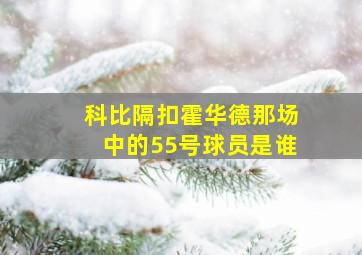 科比隔扣霍华德那场中的55号球员是谁